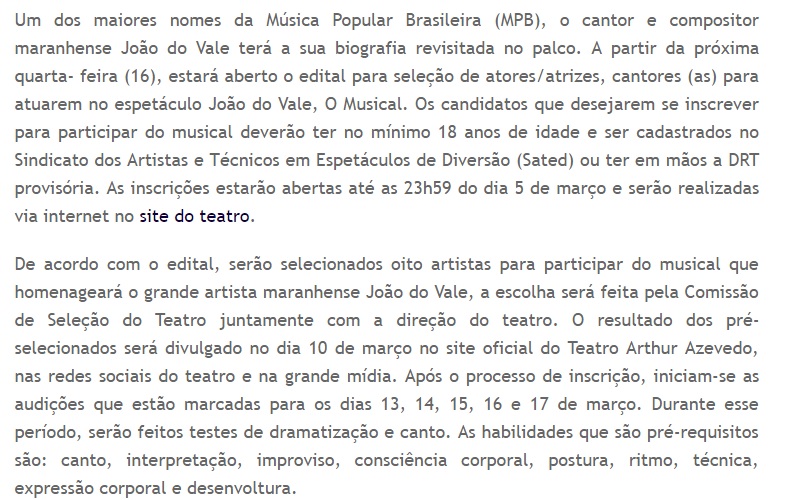 Um dos maiores nomes da Música Popular Brasileira (MPB), o cantor e compositor maranhense João do Vale terá a sua biografia revisitada no palco. A partir da próxima quarta- feira (16), estará aberto o edital para seleção de atores/atrizes, cantores (as) para atuarem no espetáculo João do Vale, O Musical. Os candidatos que desejarem se inscrever para participar do musical deverão ter no mínimo 18 anos de idade e ser cadastrados no Sindicato dos Artistas e Técnicos em Espetáculos de Diversão (Sated) ou ter em mãos a DRT provisória. As inscrições estarão abertas até as 23h59 do dia 5 de março e serão realizadas via internet no site do teatro.

De acordo com o edital, serão selecionados oito artistas para participar do musical que homenageará o grande artista maranhense João do Vale, a escolha será feita pela Comissão de Seleção do Teatro juntamente com a direção do teatro. O resultado dos pré-selecionados será divulgado no dia 10 de março no site oficial do Teatro Arthur Azevedo, nas redes sociais do teatro e na grande mídia. Após o processo de inscrição, iniciam-se as audições que estão marcadas para os dias 13, 14, 15, 16 e 17 de março. Durante esse período, serão feitos testes de dramatização e canto. As habilidades que são pré-requisitos são: canto, interpretação, improviso, consciência corporal, postura, ritmo, técnica, expressão corporal e desenvoltura.